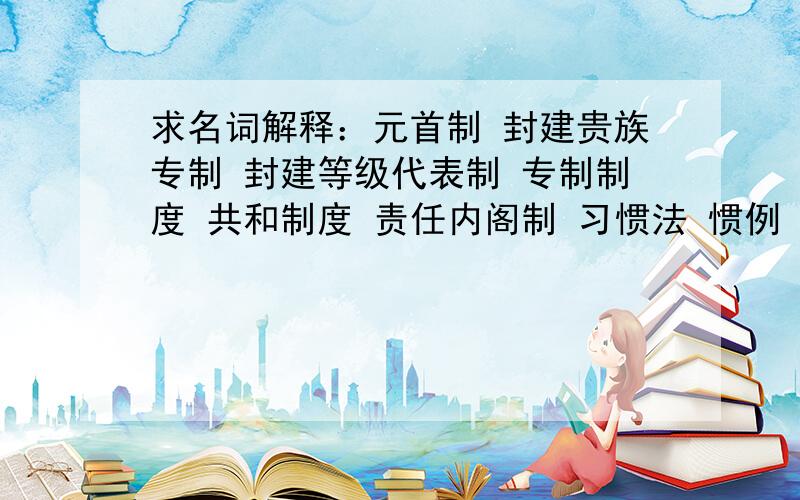 求名词解释：元首制 封建贵族专制 封建等级代表制 专制制度 共和制度 责任内阁制 习惯法 惯例